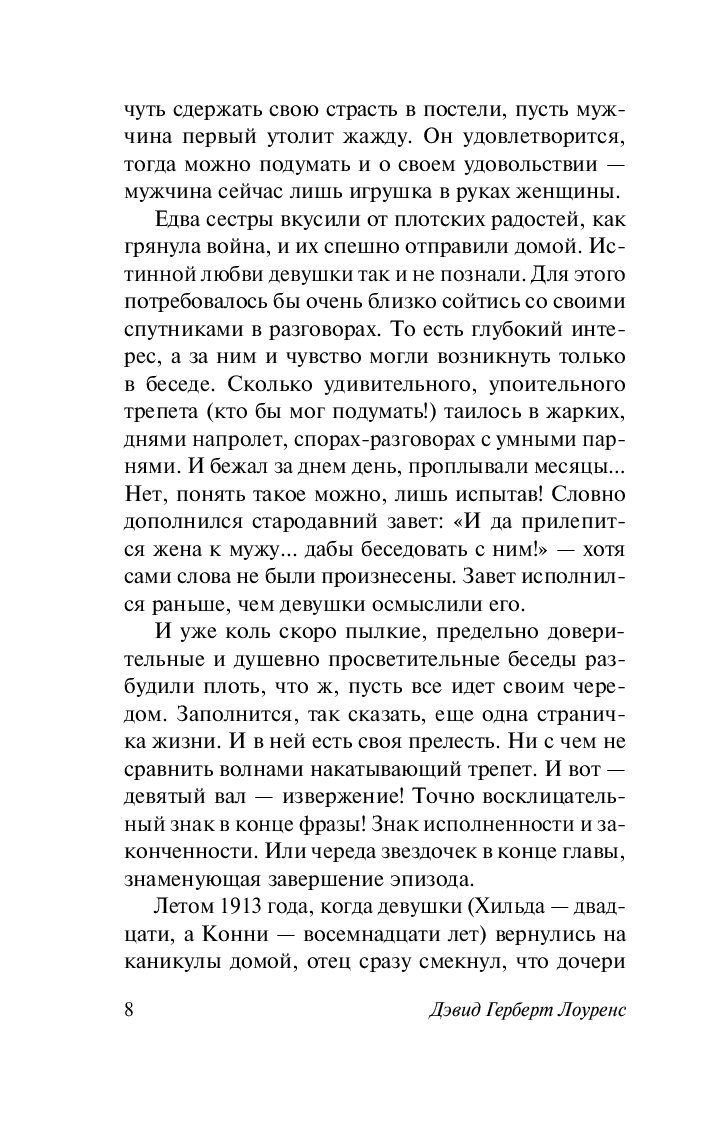 чуть сдержать свою страсть в постели, пусть мужчина первый утолит жажду. Он удовлетворится, тогда можно подумать и о своем удовольствии — мужчина сейчас лишь игрушка в руках женщины.

Едва сестры вкусили от плотских радостей, как грянула война, и их спешно отправили домой. Истинной любви девушки так и не познали. Для этого потребовалось бы очень близко сойтись со своими спутниками в разговорах. То есть глубокий интерес, а за ним и чувство могли возникнуть только в беседе. Сколько удивительного, упоительного трепета (кто бы мог подумать!) таилось в жарких, днями напролет, спорах-разговорах с умными парнями. И бежал за днем день, проплывали месяцы... Нет, понять такое можно, лишь испытав! Словно дополнился стародавний завет: «И да прилепится жена к мужу... дабы беседовать с ним!» — хотя сами слова не были произнесены. Завет исполнился раньше, чем девушки осмыслили его.

И уже коль скоро пылкие, предельно доверительные и душевно просветительные беседы разбудили плоть, что ж, пусть все идет своим чередом. Заполнится, так сказать, еще одна страничка жизни. И в ней есть своя прелесть. Ни с чем не сравнить волнами накатывающий трепет. И вот — девятый вал — извержение! Точно восклицательный знак в конце фразы! Знак исполненности и законченности. Или череда звездочек в конце главы, знаменующая завершение эпизода.

Летом 1913 года, когда девушки (Хильда — двадцати, а Конни — восемнадцати лет) вернулись на каникулы домой, отец сразу смекнул, что дочери

8 Дэвид Герберт Лоуренс